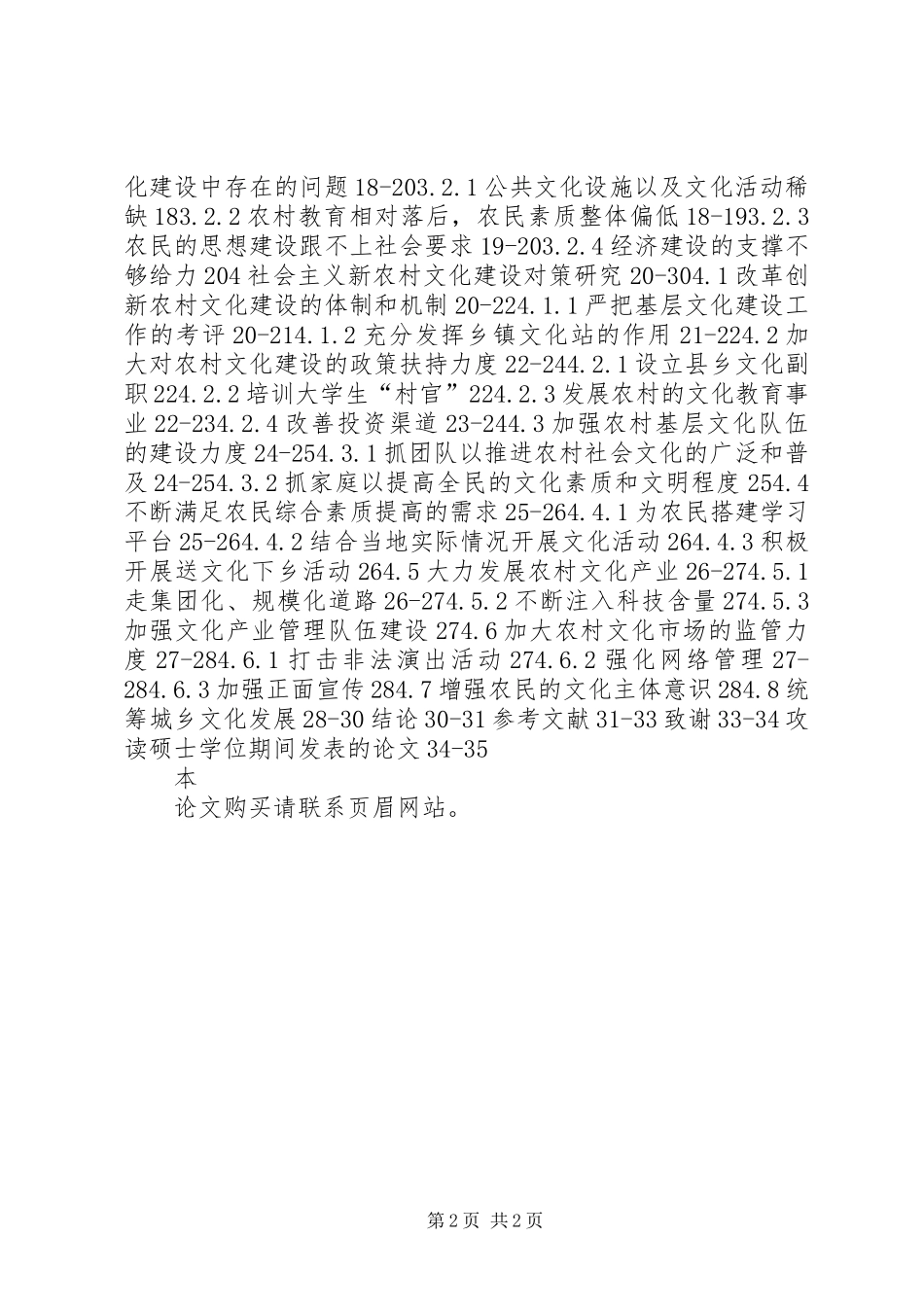 化建设中存在的问题 18-203.2.1 公共文化设施以及文化活动稀缺 183.2.2 农村教育相对落后，农民素质整体偏低 18-193.2.3 农民的思想建设跟不上社会要求 19-203.2.4 经济建设的支撑不够给力 204 社会主义新农村文化建设对策研究 20-304.1 改革创新农村文化建设的体制和机制 20-224.1.1 严把基层文化建设工作的考评 20-214.1.2 充分发挥乡镇文化站的作用 21-224.2 加大对农村文化建设的政策扶持力度 22-244.2.1 设立县乡文化副职 224.2.2 培训大学生“村官”224.2.3 发展农村的文化教育事业 22-234.2.4 改善投资渠道 23-244.3 加强农村基层文化队伍的建设力度 24-254.3.1 抓团队以推进农村社会文化的广泛和普及 24-254.3.2 抓家庭以提高全民的文化素质和文明程度 254.4 不断满足农民综合素质提高的需求 25-264.4.1 为农民搭建学习平台 25-264.4.2 结合当地实际情况开展文化活动 264.4.3 积极开展送文化下乡活动 264.5 大力发展农村文化产业 26-274.5.1 走集团化、规模化道路 26-274.5.2 不断注入科技含量 274.5.3 加强文化产业管理队伍建设 274.6 加大农村文化市场的监管力度 27-284.6.1 打击非法演出活动 274.6.2 强化网络管理 27-284.6.3 加强正面宣传 284.7 增强农民的文化主体意识 284.8 统筹城乡文化发展 28-30 结论 30-31 参考文献 31-33 致谢 33-34 攻读硕士学位期间发表的论文 34-35

本

论文购买请联系页眉网站。

第 2 页 共 2 页